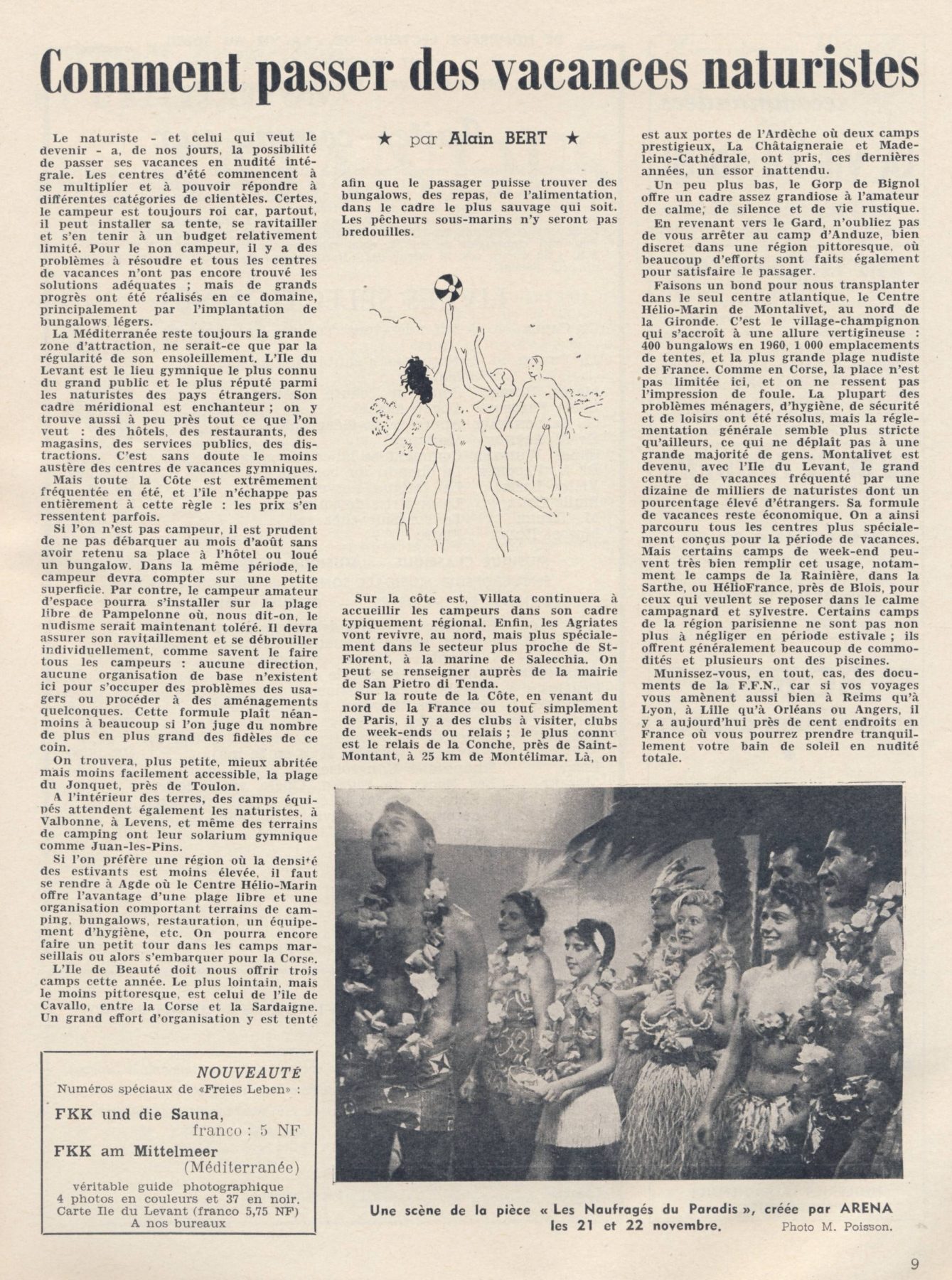 Comment passer des vacances naturistes

★ par Alain BERT ★

Le naturiste - et celui qui veut le devenir - a, de nos jours, la possibilité de passer ses vacances en nudité intégrale. Les centres d'été commencent à se multiplier et à pouvoir répondre à différentes catégories de clientèles. Certes, le campeur est toujours roi car, partout, il peut installer sa tente, se ravitailler et s'en tenir à un budget relativement limité. Pour le non campeur, il y a des problèmes à résoudre et tous les centres de vacances n'ont pas encore trouvé les solutions adéquates ; mais de grands progrès ont été réalisés en ce domaine, principalement par l'implantation de bungalows légers.

La Méditerranée reste toujours la grande zone d'attraction, ne serait-ce que par la régularité de son ensoleillement. L'Ile du Levant est le lieu gymnique le plus connu du grand public et le plus réputé parmi les naturistes des pays étrangers. Son cadre méridional est enchanteur ; on y trouve aussi à peu près tout ce que l'on veut : des hôtels, des restaurants, des magasins, des services publics, des distractions. C'est sans doute le moins austère des centres de vacances gymniques.

Mais toute la Côte est extrêmement fréquentée en été, et l'île n'échappe pas entièrement à cette règle : les prix s'en ressentent parfois.

Si l'on n'est pas campeur, il est prudent de ne pas débarquer au mois d'août sans avoir retenu sa place à l'hôtel ou loué un bungalow. Dans la même période, le campeur devra compter sur une petite superficie. Par contre, le campeur amateur d'espace pourra s'installer sur la plage libre de Pampelonne où, nous dit-on, le nudisme serait maintenant toléré. Il devra assurer son ravitaillement et se débrouiller individuellement, comme savent le faire tous les campeurs : aucune direction, aucune organisation de base n'existent ici pour s'occuper des problèmes des usagers ou procéder à des aménagements quelconques. Cette formule plaît néanmoins à beaucoup si l'on juge du nombre de plus en plus grand des fidèles de ce coin.

On trouvera, plus petite, mieux abritée mais moins facilement accessible, la plage du Jonquet, près de Toulon.

A l'intérieur des terres, des camps équipés attendent également les naturistes, à Valbonne, à Levens, et même des terrains de camping ont leur solarium gymnique comme Juan-les-Pins.

Si l'on préfère une région où la densité des estivants est moins élevée, il faut se rendre à Agde où le Centre Hélio-Marin offre l'avantage d'une plage libre et une organisation comportant terrains de camping, bungalows, restauration, un équipement d'hygiène, etc. On pourra encore faire un petit tour dans les camps marseillais ou alors s'embarquer pour la Corse.

L'Ile de Beauté doit nous offrir trois camps cette année. Le plus lointain, mais le moins pittoresque, est celui de l'île de Cavallo, entre la Corse et la Sardaigne. Un grand effort d'organisation y est tenté afin que le passager puisse trouver des bungalows, des repas, de l'alimentation, dans le cadre le plus sauvage qui soit. Les pêcheurs sous-marins n'y seront pas bredouilles.

Sur la côte est, Villata continuera à accueillir les campeurs dans son cadre typiquement régional. Enfin, les Agriates vont revivre, au nord, mais plus spécialement dans le secteur plus proche de St-Florent, à la marine de Salecchia. On peut se renseigner auprès de la mairie de San Pietro di Tenda.

Sur la route de la Côte, en venant du nord de la France ou tout simplement de Paris, il y a des clubs à visiter, clubs de week-ends ou relais ; le plus connu est le relais de la Conche, près de Saint-Montant, à 25 km de Montélimar. Là, on est aux portes de l'Ardèche où deux camps prestigieux, La Châtaigneraie et Madeleine-Cathédrale, ont pris, ces dernières années, un essor inattendu.

Un peu plus bas, le Gorp de Bignol offre un cadre assez grandiose à l'amateur de calme, de silence et de vie rustique.

En revenant vers le Gard, n'oubliez pas de vous arrêter au camp d'Anduze, bien discret dans une région pittoresque, où beaucoup d'efforts sont faits également pour satisfaire le passager.

Faisons un bond pour nous transplanter dans le seul centre atlantique, le Centre Hélio-Marin de Montalivet, au nord de la Gironde. C'est le village-champignon qui s'accroît à une allure vertigineuse : 400 bungalows en 1960, 1 000 emplacements de tentes, et la plus grande plage nudiste de France. Comme en Corse, la place n'est pas limitée ici, et on ne ressent pas l'impression de foule. La plupart des problèmes ménagers, d'hygiène, de sécurité et de loisirs ont été résolus, mais la réglementation générale semble plus stricte qu'ailleurs, ce qui ne déplaît pas à une grande majorité de gens. Montalivet est devenu, avec l'Ile du Levant, le grand centre de vacances fréquenté par une dizaine de milliers de naturistes dont un pourcentage élevé d'étrangers. Sa formule de vacances reste économique. On a ainsi parcouru tous les centres plus spécialement conçus pour la période de vacances. Mais certains camps de week-end peuvent très bien remplir cet usage, notamment le camps de la Rainière, dans la Sarthe, ou HélioFrance, près de Blois, pour ceux qui veulent se reposer dans le calme campagnard et sylvestre. Certains camps de la région parisienne ne sont pas non plus à négliger en période estivale ; ils offrent généralement beaucoup de commodités et plusieurs ont des piscines.

Munissez-vous, en tout, cas, des documents de la F.F.N., car si vos voyages vous amènent aussi bien à Reims qu'à Lyon, à Lille qu'à Orléans ou Angers, il y a aujourd'hui près de cent endroits en France où vous pourrez prendre tranquillement votre bain de soleil en nudité totale.

NOUVEAUTÉ
Numéros spéciaux de «Freies Leben» :
FKK und die Sauna,
franco : 5 NF
FKK am Mittelmeer
(Méditerranée)
véritable guide photographique
4 photos en couleurs et 37 en noir.
Carte Ile du Levant (franco 5,75 NF)
A nos bureaux

Une scène de la pièce « Les Naufragés du Paradis », créée par ARENA les 21 et 22 novembre. Photo M. Poisson.

9